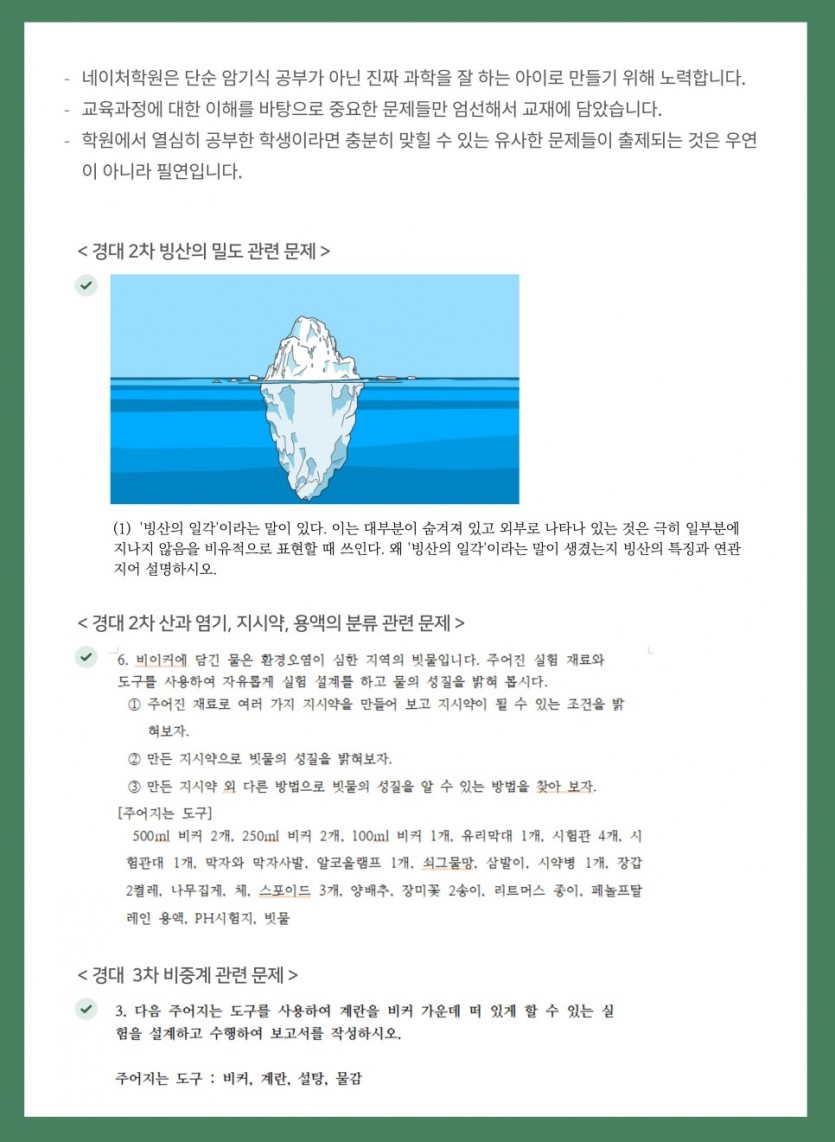 - 네이처학원은 단순 암기식 공부가 아닌 진짜 과학을 잘 하는 아이로 만들기 위해 노력합니다.
- 교육과정에 대한 이해를 바탕으로 중요한 문제들만 엄선해서 교재에 담았습니다.
- 학원에서 열심히 공부한 학생이라면 충분히 맞힐 수 있는 유사한 문제들이 출제되는 것은 우연이 아니라 필연입니다.

< 경대 2차 빙산의 밀도 관련 문제 >

(1) '빙산의 일각'이라는 말이 있다. 이는 대부분이 숨겨져 있고 외부로 나타나 있는 것은 극히 일부분에 지나지 않음을 비유적으로 표현할 때 쓰인다. 왜 '빙산의 일각'이라는 말이 생겼는지 빙산의 특징과 연관 지어 설명하시오.

< 경대 2차 산과 염기, 지시약, 용액의 분류 관련 문제 >

6. 비이커에 담긴 물은 환경오염이 심한 지역의 빗물입니다. 주어진 실험 재료와 도구를 사용하여 자유롭게 실험 설계를 하고 물의 성질을 밝혀 봅시다.

① 주어진 재료로 여러 가지 지시약을 만들어 보고 지시약이 될 수 있는 조건을 밝혀보자.

② 만든 지시약으로 빗물의 성질을 밝혀보자.

③ 만든 지시약 외 다른 방법으로 빗물의 성질을 알 수 있는 방법을 찾아 보자.

[주어지는 도구]

500ml 비커 2개, 250ml 비커 2개, 100ml 비커 1개, 유리막대 1개, 시험관 4개, 시험관대 1개, 막자와 막자사발, 알코올램프 1개, 쇠그물망, 삼발이, 시약병 1개, 장갑 2켤레, 나무집게, 체, 스포이드 3개, 양배추, 장미꽃 2송이, 리트머스 종이, 페놀프탈레인 용액, PH시험지, 빗물

< 경대 3차 비중계 관련 문제 >

3. 다음 주어지는 도구를 사용하여 계란을 비커 가운데 떠 있게 할 수 있는 실험을 설계하고 수행하여 보고서를 작성하시오.

주어지는 도구 : 비커, 계란, 설탕, 물감